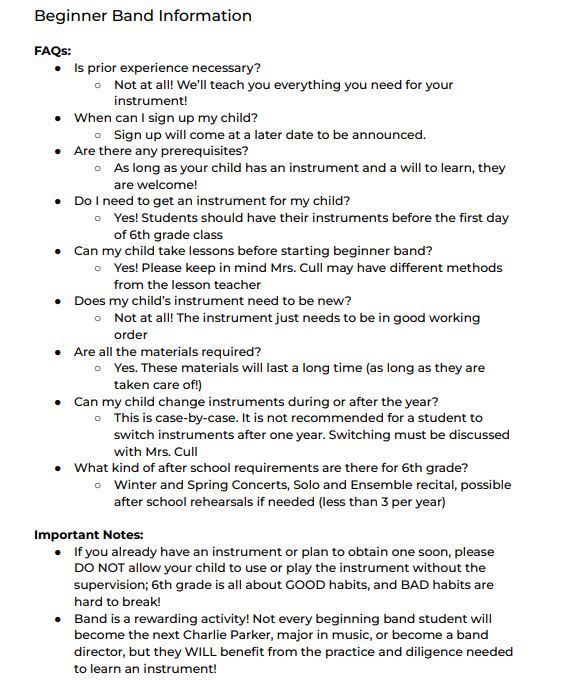 Beginner Band Information

FAQs:
- Is prior experience necessary?
  - Not at all! We'll teach you everything you need for your instrument!
- When can I sign up my child?
  - Sign up will come at a later date to be announced.
- Are there any prerequisites?
  - As long as your child has an instrument and a will to learn, they are welcome!
- Do I need to get an instrument for my child?
  - Yes! Students should have their instruments before the first day of 6th grade class
- Can my child take lessons before starting beginner band?
  - Yes! Please keep in mind Mrs. Cull may have different methods from the lesson teacher
- Does my child's instrument need to be new?
  - Not at all! The instrument just needs to be in good working order
- Are all the materials required?
  - Yes. These materials will last a long time (as long as they are taken care of!)
- Can my child change instruments during or after the year?
  - This is case-by-case. It is not recommended for a student to switch instruments after one year. Switching must be discussed with Mrs. Cull
- What kind of after school requirements are there for 6th grade?
  - Winter and Spring Concerts, Solo and Ensemble recital, possible after school rehearsals if needed (less than 3 per year)

Important Notes:
- If you already have an instrument or plan to obtain one soon, please DO NOT allow your child to use or play the instrument without the supervision; 6th grade is all about GOOD habits, and BAD habits are hard to break!
- Band is a rewarding activity! Not every beginning band student will become the next Charlie Parker, major in music, or become a band director, but they WILL benefit from the practice and diligence needed to learn an instrument!